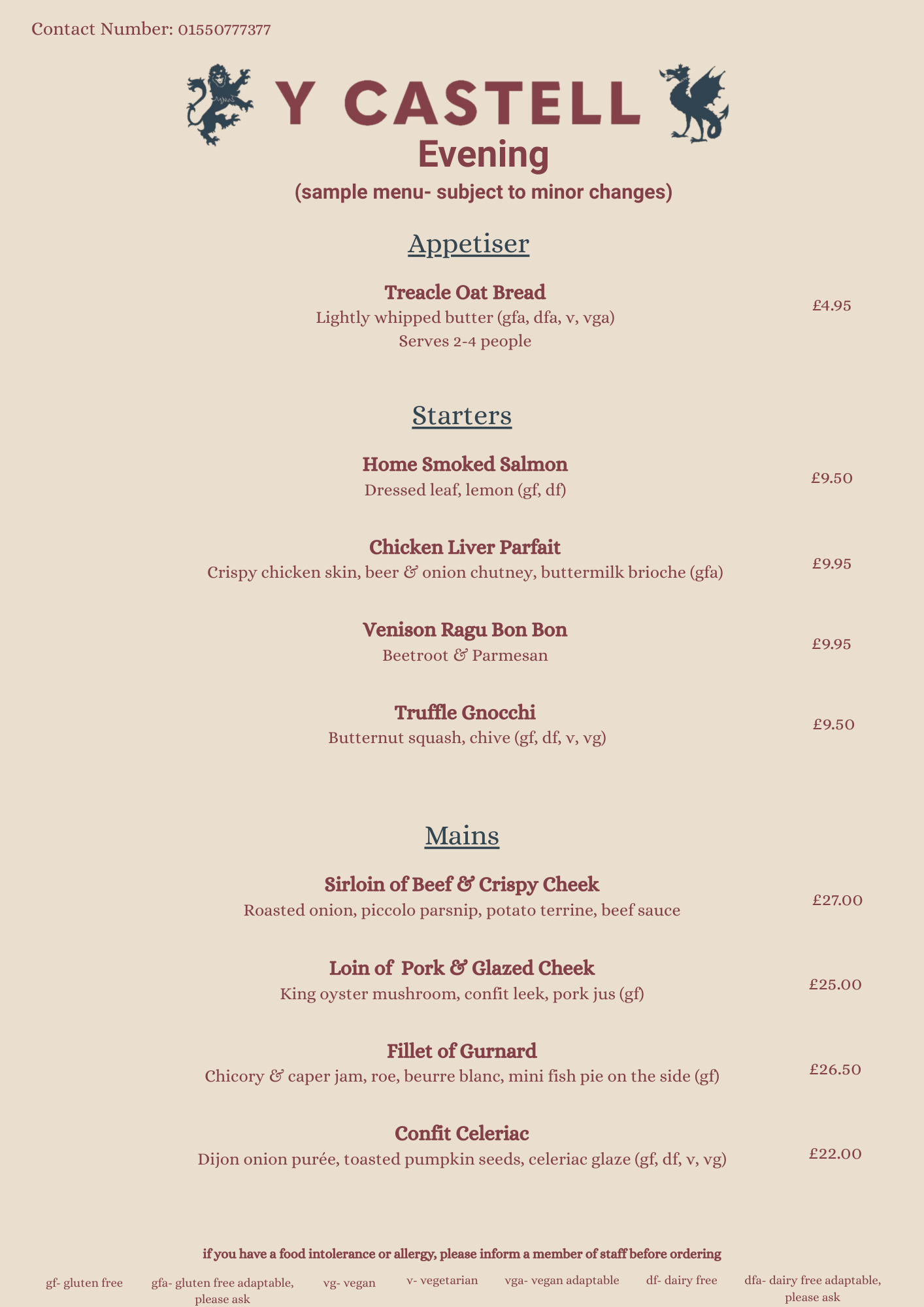 Contact Number: 01550777377

Y CASTELL

Evening

(sample menu- subject to minor changes)

Appetiser

Treacle Oat Bread
Lightly whipped butter (gfa, dfa, v, vga)
Serves 2-4 people
£4.95

Starters

Home Smoked Salmon
Dressed leaf, lemon (gf, df)
£9.50

Chicken Liver Parfait
Crispy chicken skin, beer & onion chutney, buttermilk brioche (gfa)
£9.95

Venison Ragu Bon Bon
Beetroot & Parmesan
£9.95

Truffle Gnocchi
Butternut squash, chive (gf, df, v, vg)
£9.50

Mains

Sirloin of Beef & Crispy Cheek
Roasted onion, piccolo parsnip, potato terrine, beef sauce
£27.00

Loin of Pork & Glazed Cheek
King oyster mushroom, confit leek, pork jus (gf)
£25.00

Fillet of Gurnard
Chicory & caper jam, roe, beurre blanc, mini fish pie on the side (gf)
£26.50

Confit Celeriac
Dijon onion purée, toasted pumpkin seeds, celeriac glaze (gf, df, v, vg)
£22.00

if you have a food intolerance or allergy, please inform a member of staff before ordering

gf- gluten free   gfa- gluten free adaptable, please ask   vg- vegan   v- vegetarian   vga- vegan adaptable   df- dairy free   dfa- dairy free adaptable, please ask